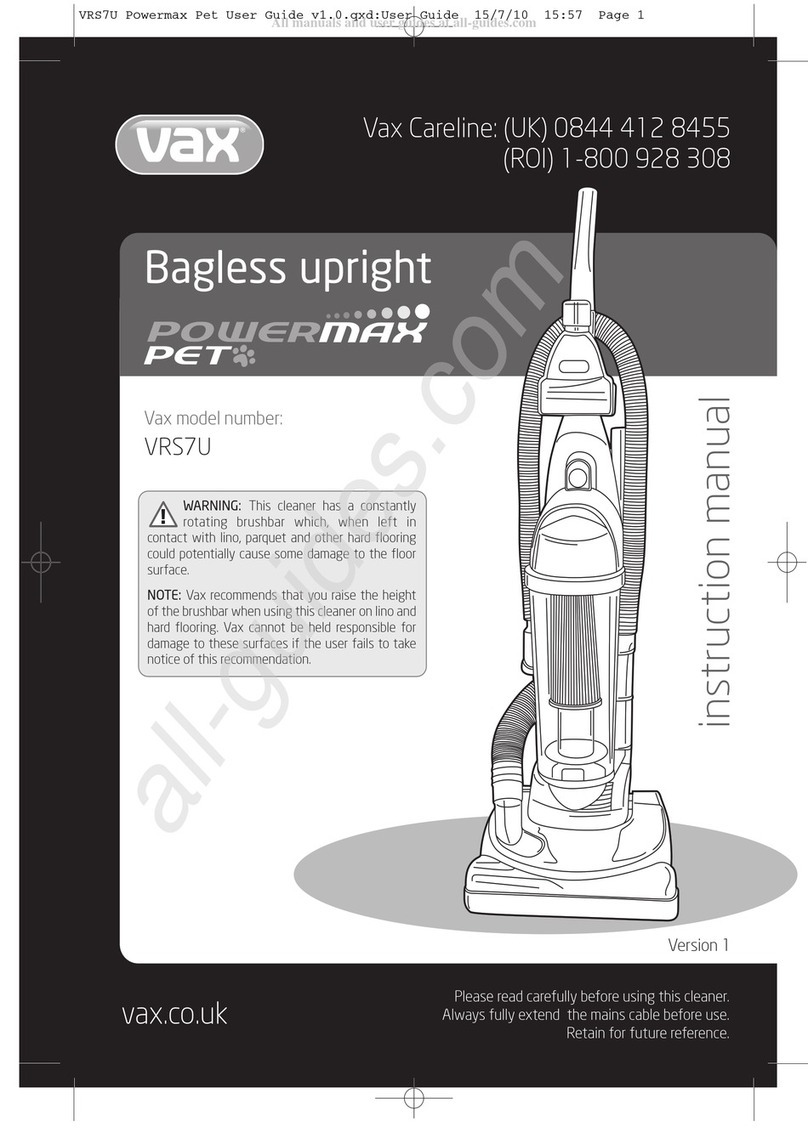 VRS7U Powermax Pet User Guide v1.0.qxd:User Guide 15/7/10 15:57 Page 1

All manuals and user guides at all-guides.com

vax

Vax Careline: (UK) 0844 412 8455
(ROI) 1-800 928 308

Bagless upright

POWERMAX PET

Vax model number:
VRS7U

WARNING: This cleaner has a constantly rotating brushbar which, when left in contact with lino, parquet and other hard flooring could potentially cause some damage to the floor surface.

NOTE: Vax recommends that you raise the height of the brushbar when using this cleaner on lino and hard flooring. Vax cannot be held responsible for damage to these surfaces if the user fails to take notice of this recommendation.

instruction manual

all-guides.com

Version 1

vax.co.uk

Please read carefully before using this cleaner.
Always fully extend the mains cable before use.
Retain for future reference.